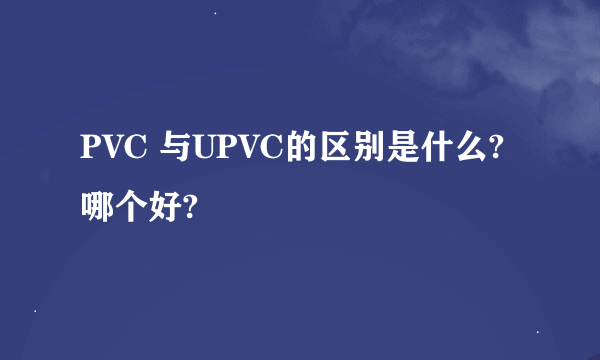 PVC 与UPVC的区别是什么?哪个好?